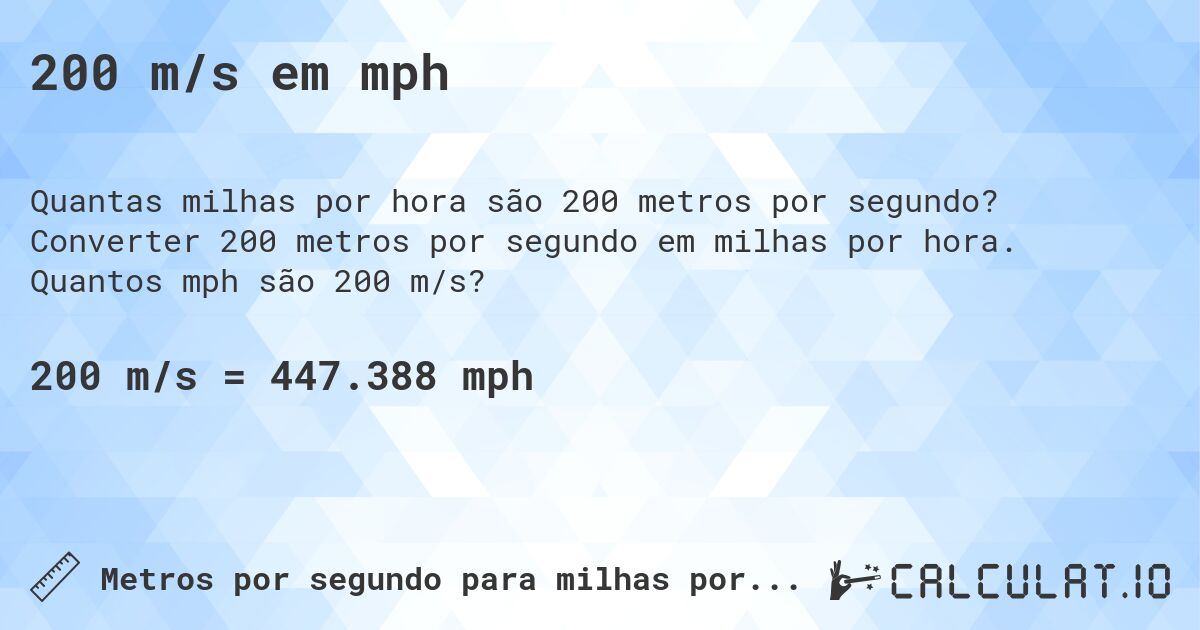 200 m/s em mph

Quantas milhas por hora são 200 metros por segundo? Converter 200 metros por segundo em milhas por hora. Quantos mph são 200 m/s?

200 m/s = 447.388 mph

Metros por segundo para milhas por...

CALCULAT.IO